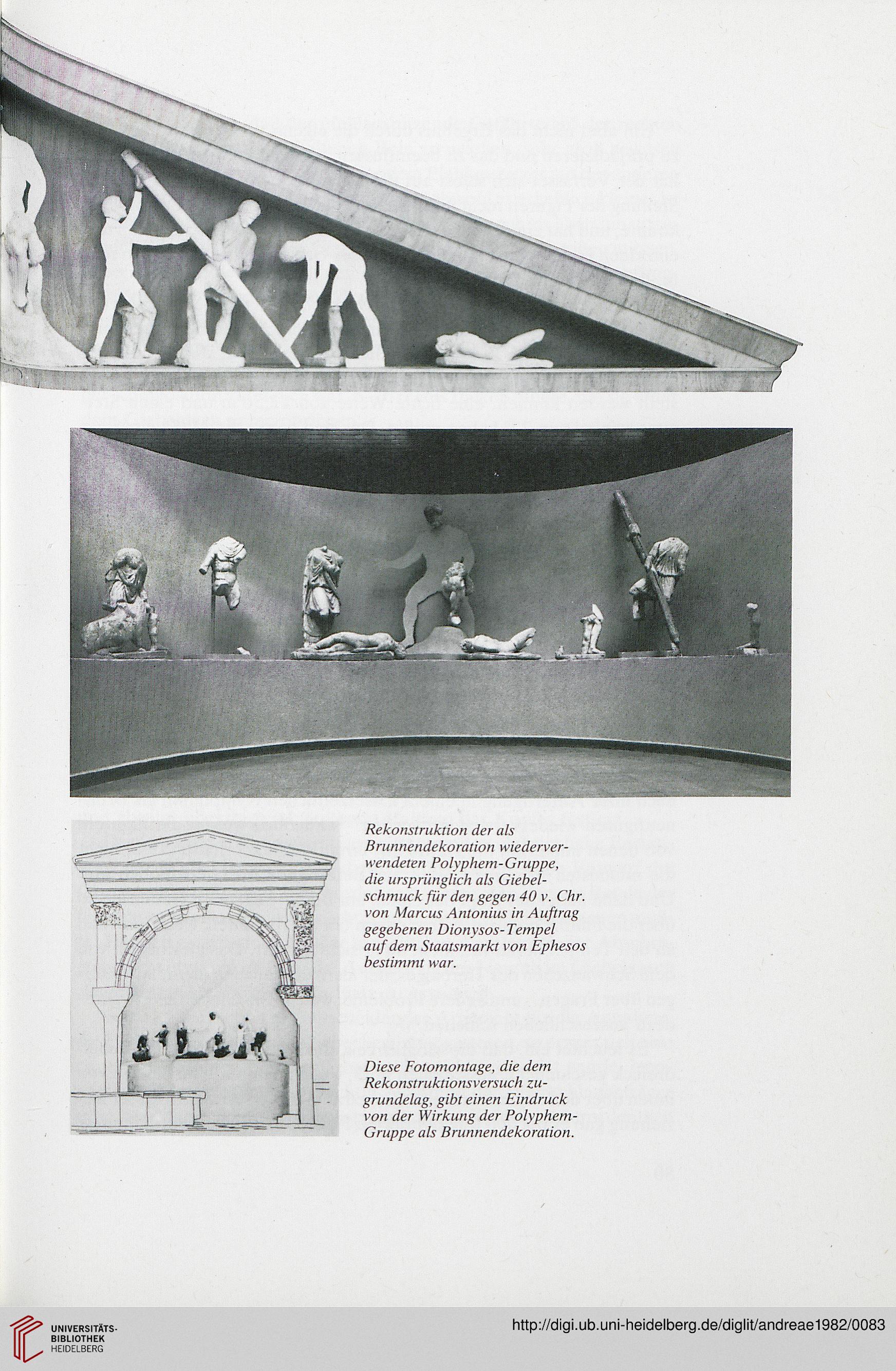 Rekonstruktion der als Brunnendekoration wiederverwendeten Polyphem-Gruppe, die ursprünglich als Giebelschmuck für den gegen 40 v. Chr. von Marcus Antonius in Auftrag gegebenen Dionysos-Tempel auf dem Staatsmarkt von Ephesos bestimmt war.

Diese Fotomontage, die dem Rekonstruktionsversuch zugrundelag, gibt einen Eindruck von der Wirkung der Polyphem-Gruppe als Brunnendekoration.

UNIVERSITÄTS-BIBLIOTHEK HEIDELBERG

http://digi.ub.uni-heidelberg.de/diglit/andreae1982/0083